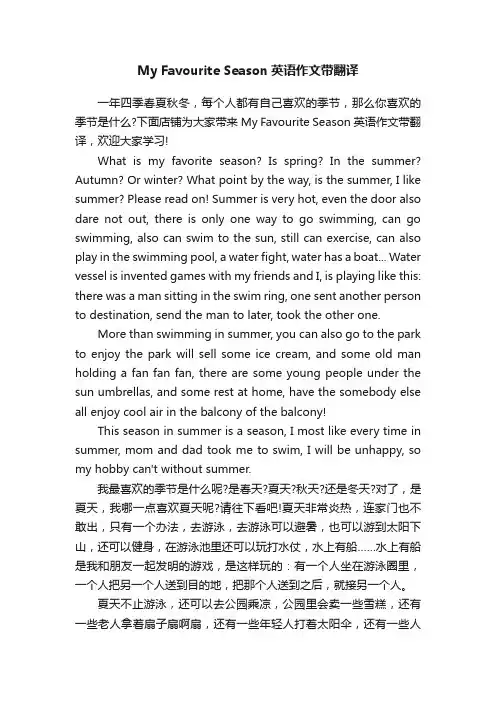 My Favourite Season 英语作文带翻译

一年四季春夏秋冬，每个人都有自己喜欢的季节，那么你喜欢的季节是什么?下面店铺为大家带来 My Favourite Season 英语作文带翻译，欢迎大家学习!

What is my favorite season? Is spring? In the summer? Autumn? Or winter? What point by the way, is the summer, I like summer? Please read on! Summer is very hot, even the door also dare not out, there is only one way to go swimming, can go swimming, also can swim to the sun, still can exercise, can also play in the swimming pool, a water fight, water has a boat... Water vessel is invented games with my friends and I, is playing like this: there was a man sitting in the swim ring, one sent another person to destination, send the man to later, took the other one.

More than swimming in summer, you can also go to the park to enjoy the park will sell some ice cream, and some old man holding a fan fan fan, there are some young people under the sun umbrellas, and some rest at home, have the somebody else all enjoy cool air in the balcony of the balcony!

This season in summer is a season, I most like every time in summer, mom and dad took me to swim, I will be unhappy, so my hobby can't without summer.

我最喜欢的季节是什么呢?是春天?夏天?秋天?还是冬天?对了，是夏天，我哪一点喜欢夏天呢?请往下看吧!夏天非常炎热，连家门也不敢出，只有一个办法，去游泳，去游泳可以避暑，也可以游到太阳下山，还可以健身，在游泳池里还可以玩打水仗，水上有船……水上有船是我和朋友一起发明的游戏，是这样玩的：有一个人坐在游泳圈里，一个人把另一个人送到目的地，把那个人送到之后，就接另一个人。

夏天不止游泳，还可以去公园乘凉，公园里会卖一些雪糕，还有一些老人拿着扇子扇啊扇，还有一些年轻人打着太阳伞，还有一些人